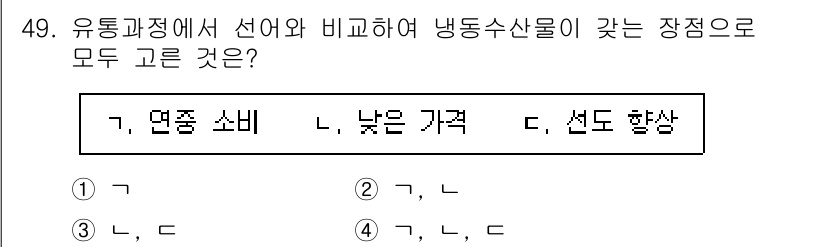 49. 유통과정에서 선어와 비교하여 냉동수산물이 갖는 장점으로 모두 고른 것은?

ㄱ. 연중 소비 ㄴ. 낮은 가격 ㄷ. 선도 향상

① ㄱ
② ㄱ, ㄴ
③ ㄴ, ㄷ
④ ㄱ, ㄴ, ㄷ